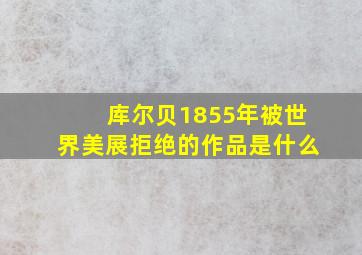 库尔贝1855年被世界美展拒绝的作品是什么